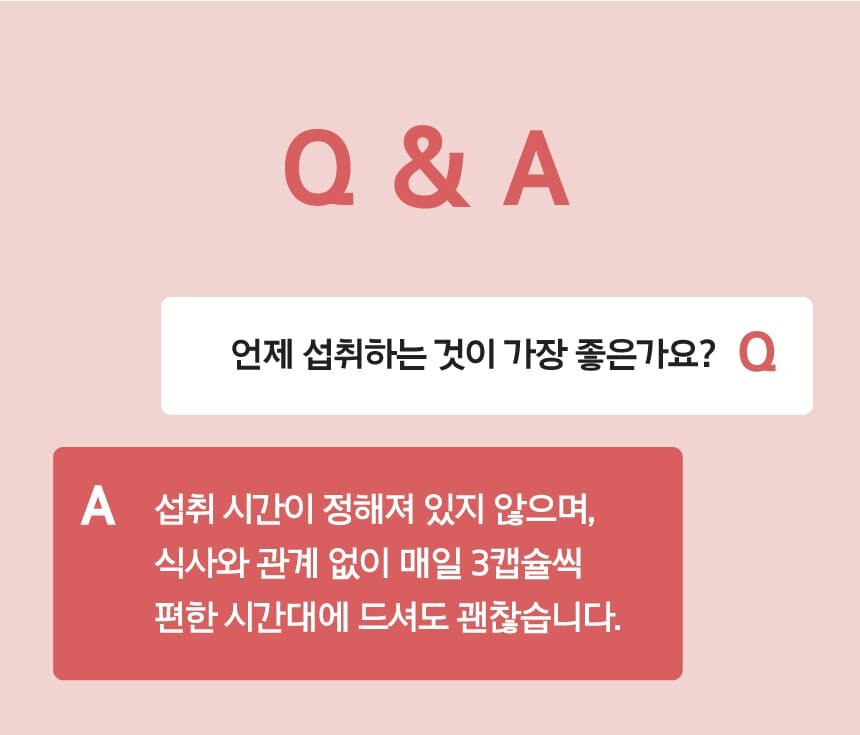 Q & A

언제 섭취하는 것이 가장 좋은가요? Q

A 섭취 시간이 정해져 있지 않으며, 식사와 관계 없이 매일 3캡슐씩 편한 시간대에 드셔도 괜찮습니다.